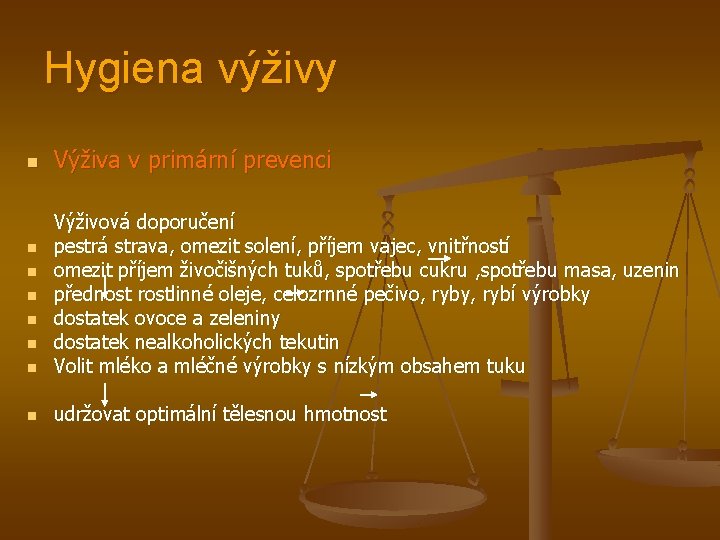 Hygiena výživy

Výživa v primární prevenci

Výživová doporučení
pestrá strava, omezit solení, příjem vajec, vnitřností
omezit příjem živočišných tuků, spotřebu cukru ,spotřebu masa, uzenin
přednost rostlinné oleje, celozrnné pečivo, ryby, rybí výrobky
dostatek ovoce a zeleniny
dostatek nealkoholických tekutin
Volit mléko a mléčné výrobky s nízkým obsahem tuku

udržovat optimální tělesnou hmotnost